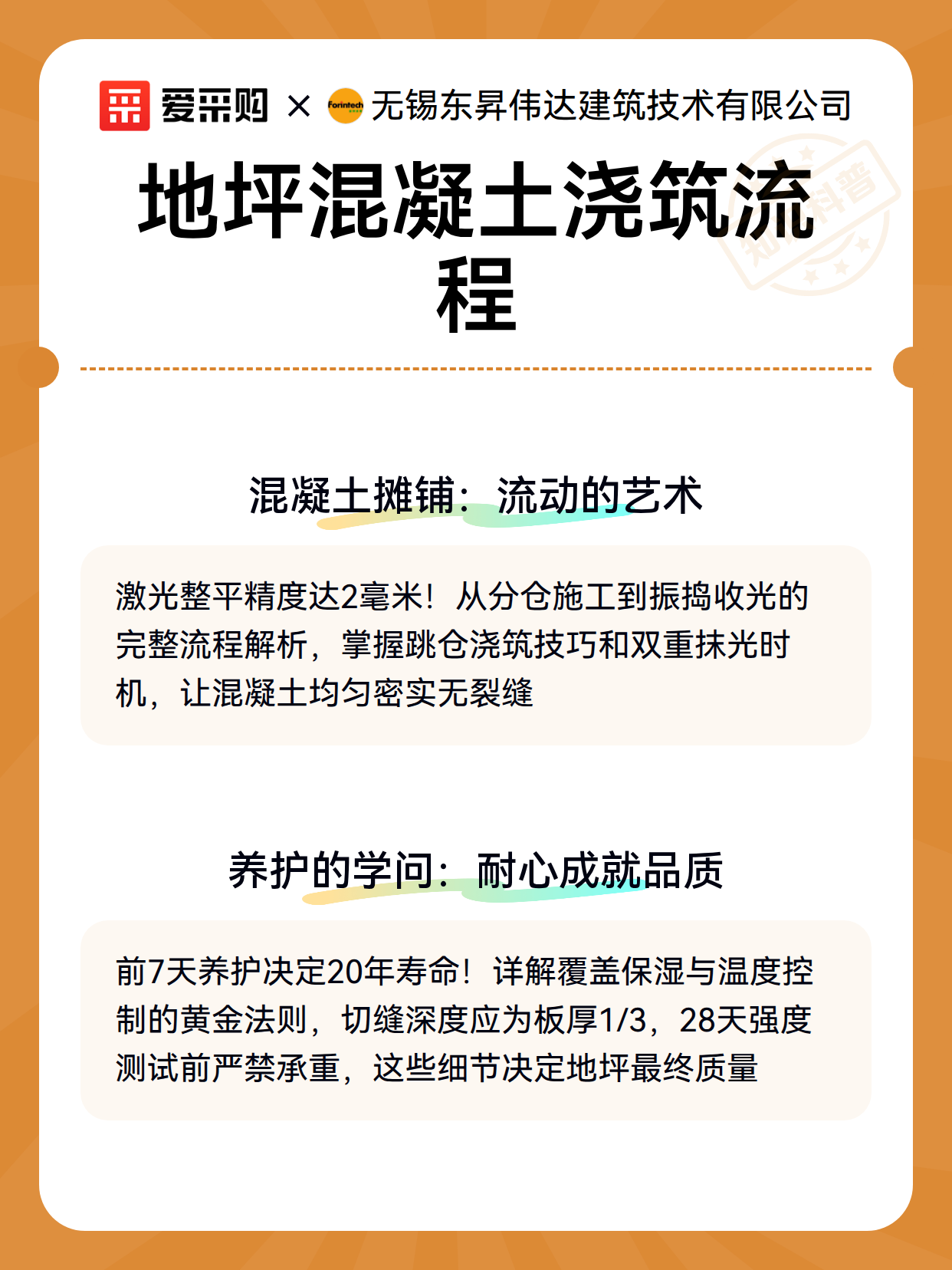 爱采购 × Forintech 无锡东昇伟达建筑技术有限公司

地坪混凝土浇筑流程

知识科普

混凝土摊铺：流动的艺术

激光整平精度达2毫米！从分仓施工到振捣收光的完整流程解析，掌握跳仓浇筑技巧和双重抹光时机，让混凝土均匀密实无裂缝

养护的学问：耐心成就品质

前7天养护决定20年寿命！详解覆盖保湿与温度控制的黄金法则，切缝深度应为板厚1/3，28天强度测试前严禁承重，这些细节决定地坪最终质量